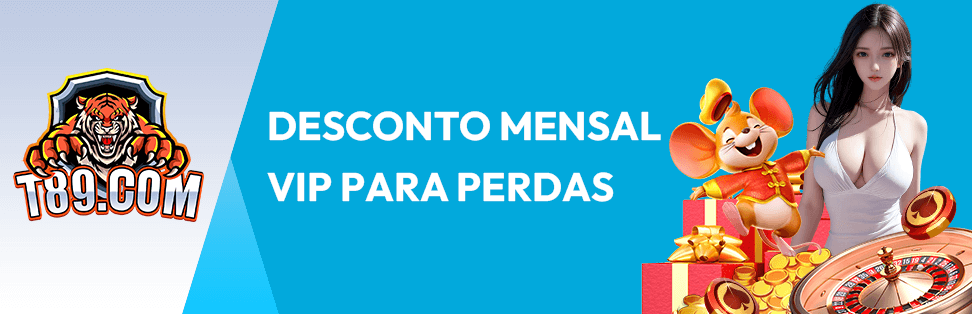 T89.COM

DESCONTO MENSAL VIP PARA PERDAS